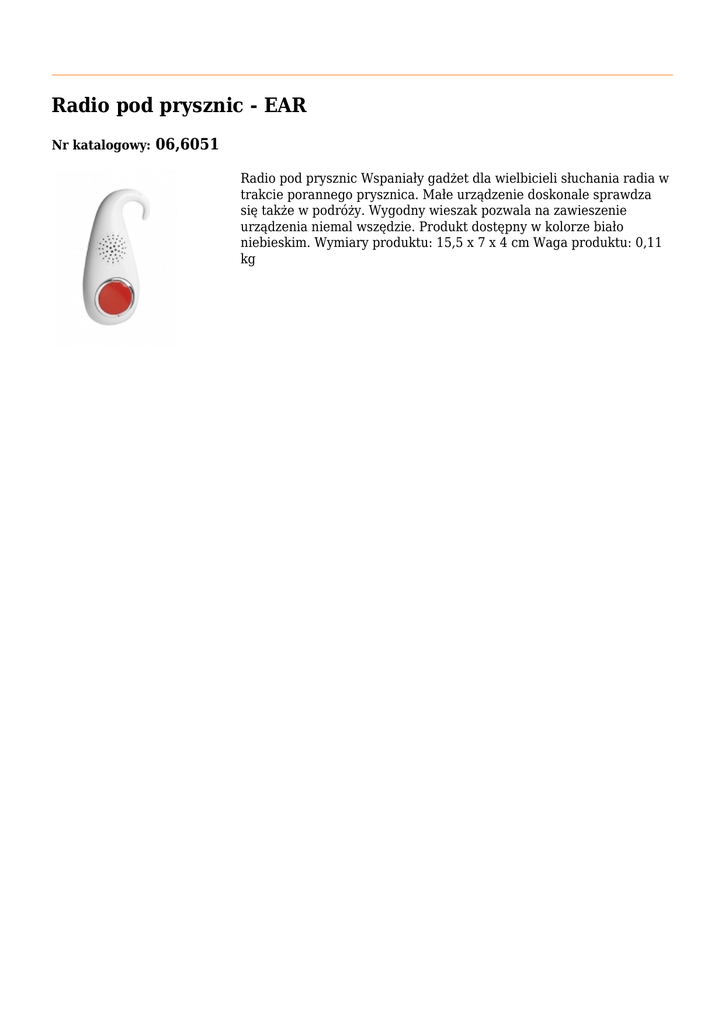 Radio pod prysznic - EAR

Nr katalogowy: 06,6051

Radio pod prysznic Wspaniały gadżet dla wielbicieli słuchania radia w trakcie porannego prysznica. Małe urządzenie doskonale sprawdza się także w podróży. Wygodny wieszak pozwala na zawieszenie urządzenia niemal wszędzie. Produkt dostępny w kolorze biało niebieskim. Wymiary produktu: 15,5 x 7 x 4 cm Waga produktu: 0,11 kg